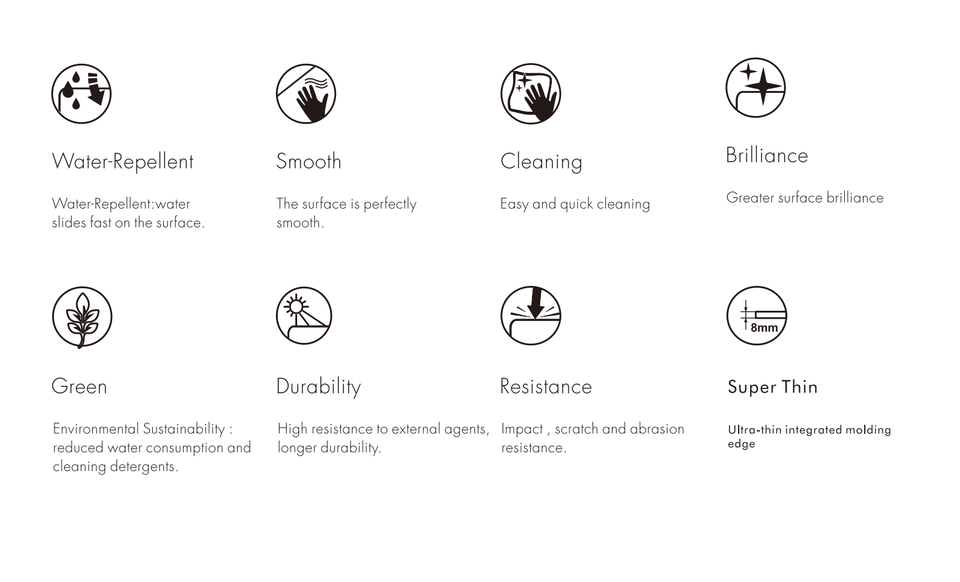 Water-Repellent

Water-Repellent:water slides fast on the surface.

Smooth

The surface is perfectly smooth.

Cleaning

Easy and quick cleaning

Brilliance

Greater surface brilliance

Green

Environmental Sustainability : reduced water consumption and cleaning detergents.

Durability

High resistance to external agents, longer durability.

Resistance

Impact , scratch and abrasion resistance.

8mm

Super Thin

Ultra-thin integrated molding edge